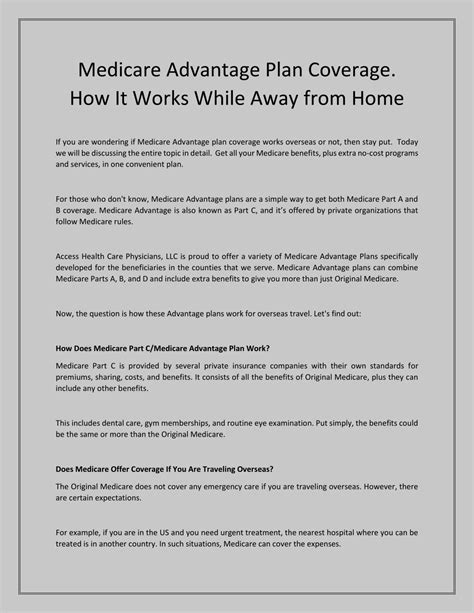 Medicare Advantage Plan Coverage. How It Works While Away from Home

If you are wondering if Medicare Advantage plan coverage works overseas or not, then stay put. Today we will be discussing the entire topic in detail. Get all your Medicare benefits, plus extra no-cost programs and services, in one convenient plan.

For those who don't know, Medicare Advantage plans are a simple way to get both Medicare Part A and B coverage. Medicare Advantage is also known as Part C, and it's offered by private organizations that follow Medicare rules.

Access Health Care Physicians, LLC is proud to offer a variety of Medicare Advantage Plans specifically developed for the beneficiaries in the counties that we serve. Medicare Advantage plans can combine Medicare Parts A, B, and D and include extra benefits to give you more than just Original Medicare.

Now, the question is how these Advantage plans work for overseas travel. Let's find out:

How Does Medicare Part C/Medicare Advantage Plan Work?

Medicare Part C is provided by several private insurance companies with their own standards for premiums, sharing, costs, and benefits. It consists of all the benefits of Original Medicare, plus they can include any other benefits.

This includes dental care, gym memberships, and routine eye examination. Put simply, the benefits could be the same or more than the Original Medicare.

Does Medicare Offer Coverage If You Are Traveling Overseas?

The Original Medicare does not cover any emergency care if you are traveling overseas. However, there are certain expectations.

For example, if you are in the US and you need urgent treatment, the nearest hospital where you can be treated is in another country. In such situations, Medicare can cover the expenses.